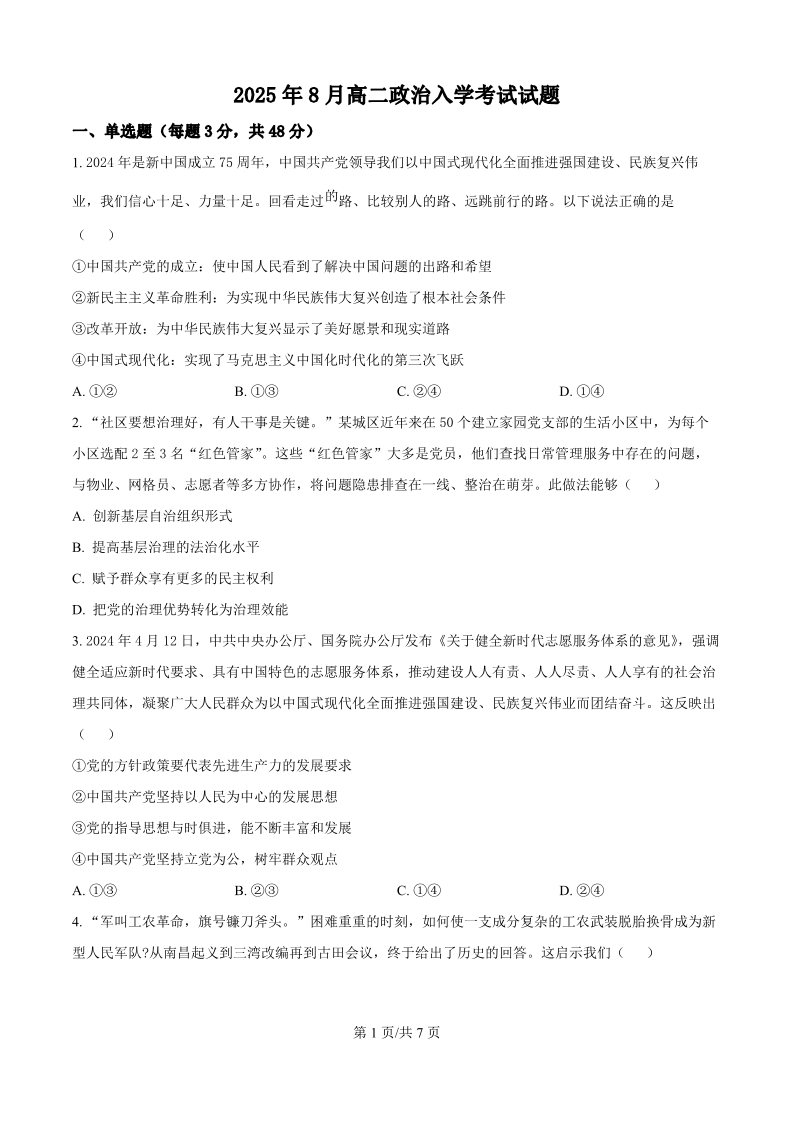 2025年8月高二政治入学考试试题

一、单选题（每题3分，共48分）

1. 2024年是新中国成立75周年，中国共产党领导我们以中国式现代化全面推进强国建设、民族复兴伟业，我们信心十足、力量十足。回看走过的路、比较别人的路、远眺前行的路。以下说法正确的是（　　）

①中国共产党的成立：使中国人民看到了解决中国问题的出路和希望

②新民主主义革命胜利：为实现中华民族伟大复兴创造了根本社会条件

③改革开放：为中华民族伟大复兴显示了美好愿景和现实道路

④中国式现代化：实现了马克思主义中国化时代化的第三次飞跃

A. ①②　　B. ①③　　C. ②④　　D. ①④

2. “社区要想治理好，有人干事是关键。”某城区近年来在50个建立家园党支部的生活小区中，为每个小区选配2至3名“红色管家”。这些“红色管家”大多是党员，他们查找日常管理服务中存在的问题，与物业、网格员、志愿者等多方协作，将问题隐患排查在一线、整治在萌芽。此做法能够（　　）

A. 创新基层自治组织形式

B. 提高基层治理的法治化水平

C. 赋予群众享有更多的民主权利

D. 把党的治理优势转化为治理效能

3. 2024年4月12日，中共中央办公厅、国务院办公厅发布《关于健全新时代志愿服务体系的意见》，强调健全适应新时代要求、具有中国特色的志愿服务体系，推动建设人人有责、人人尽责、人人享有的社会治理共同体，凝聚广大人民群众为以中国式现代化全面推进强国建设、民族复兴伟业而团结奋斗。这反映出（　　）

①党的方针政策要代表先进生产力的发展要求

②中国共产党坚持以人民为中心的发展思想

③党的指导思想与时俱进，能不断丰富和发展

④中国共产党坚持立党为公，树牢群众观点

A. ①③　　B. ②③　　C. ①④　　D. ②④

4. “军叫工农革命，旗号镰刀斧头。”困难重重的时刻，如何使一支成分复杂的工农武装脱胎换骨成为新型人民军队?从南昌起义到三湾改编再到古田会议，终于给出了历史的回答。这启示我们（　　）

第1页/共7页